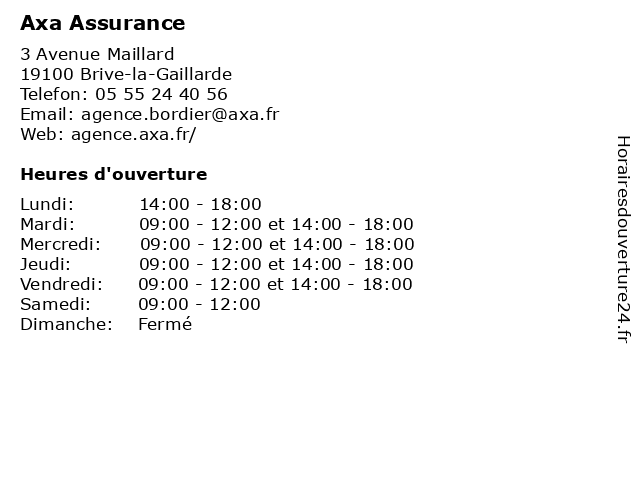 Axa Assurance

3 Avenue Maillard
19100 Brive-la-Gaillarde
Telefon: 05 55 24 40 56
Email: agence.bordier@axa.fr
Web: agence.axa.fr/

Heures d'ouverture

| | |
|---|---|
| Lundi: | 14:00 - 18:00 |
| Mardi: | 09:00 - 12:00 et 14:00 - 18:00 |
| Mercredi: | 09:00 - 12:00 et 14:00 - 18:00 |
| Jeudi: | 09:00 - 12:00 et 14:00 - 18:00 |
| Vendredi: | 09:00 - 12:00 et 14:00 - 18:00 |
| Samedi: | 09:00 - 12:00 |
| Dimanche: | Fermé |

Horairesdouverture24.fr